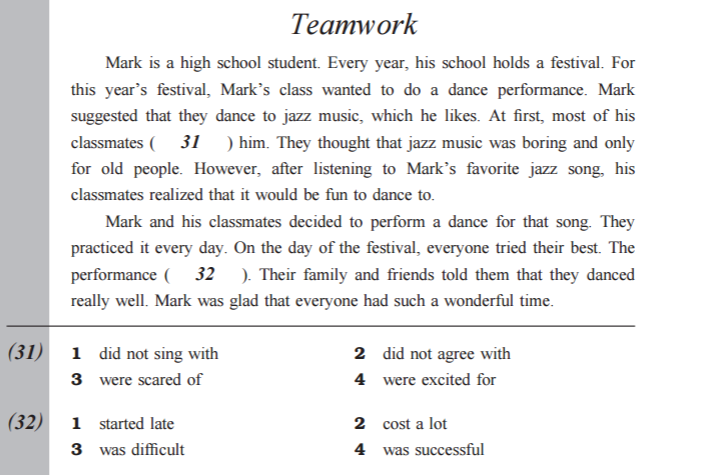 Teamwork

Mark is a high school student. Every year, his school holds a festival. For this year's festival, Mark's class wanted to do a dance performance. Mark suggested that they dance to jazz music, which he likes. At first, most of his classmates ( 31 ) him. They thought that jazz music was boring and only for old people. However, after listening to Mark's favorite jazz song, his classmates realized that it would be fun to dance to.

Mark and his classmates decided to perform a dance for that song. They practiced it every day. On the day of the festival, everyone tried their best. The performance ( 32 ). Their family and friends told them that they danced really well. Mark was glad that everyone had such a wonderful time.

(31) 1 did not sing with 2 did not agree with
3 were scared of 4 were excited for

(32) 1 started late 2 cost a lot
3 was difficult 4 was successful